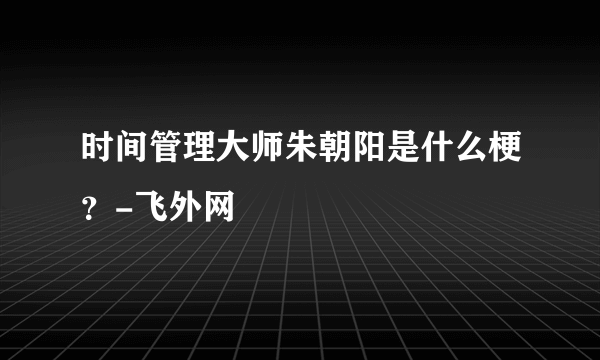 时间管理大师朱朝阳是什么梗？-飞外网